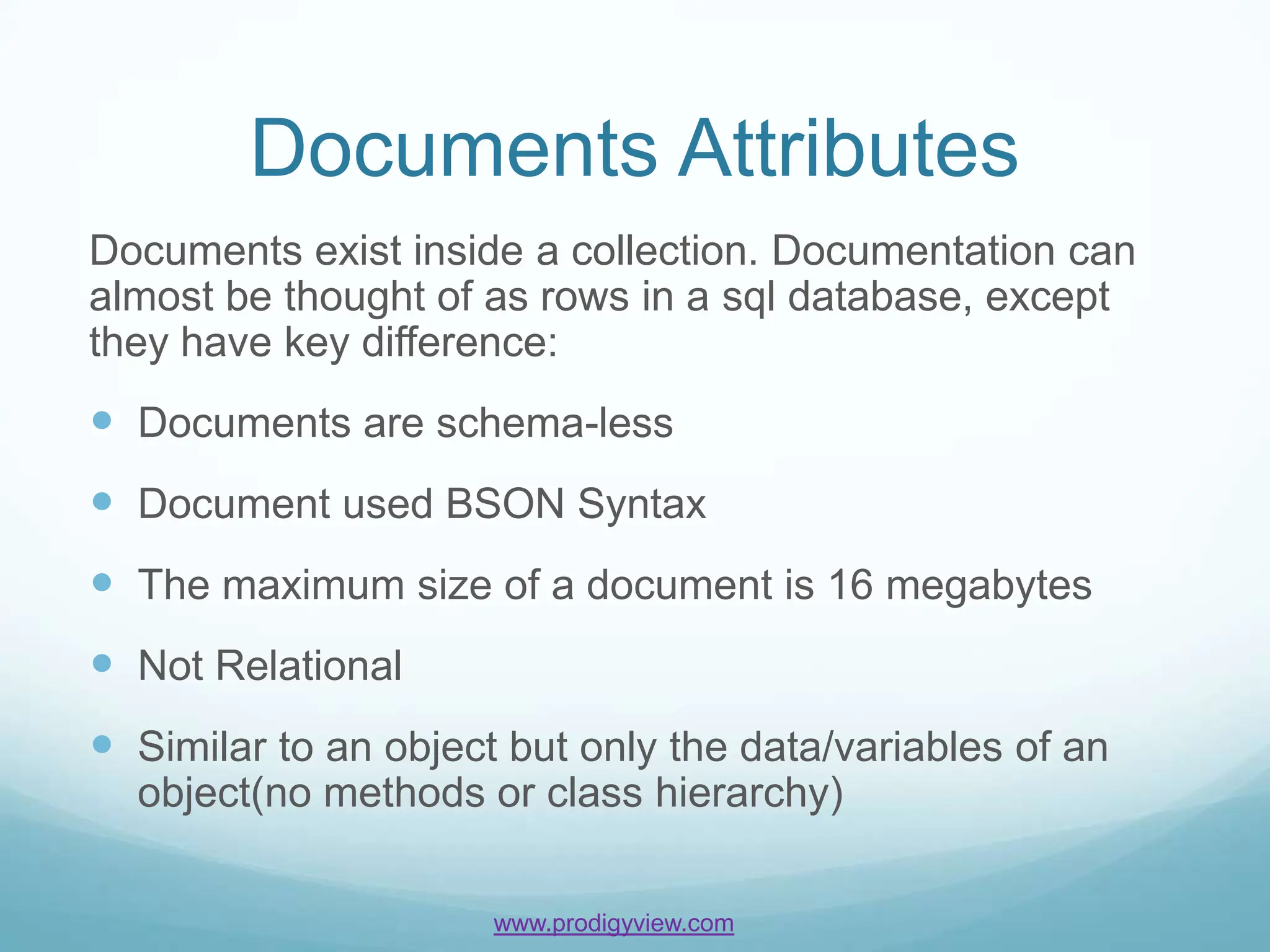 Documents Attributes

Documents exist inside a collection. Documentation can almost be thought of as rows in a sql database, except they have key difference:

• Documents are schema-less

• Document used BSON Syntax

• The maximum size of a document is 16 megabytes

• Not Relational

• Similar to an object but only the data/variables of an object(no methods or class hierarchy)

www.prodigyview.com